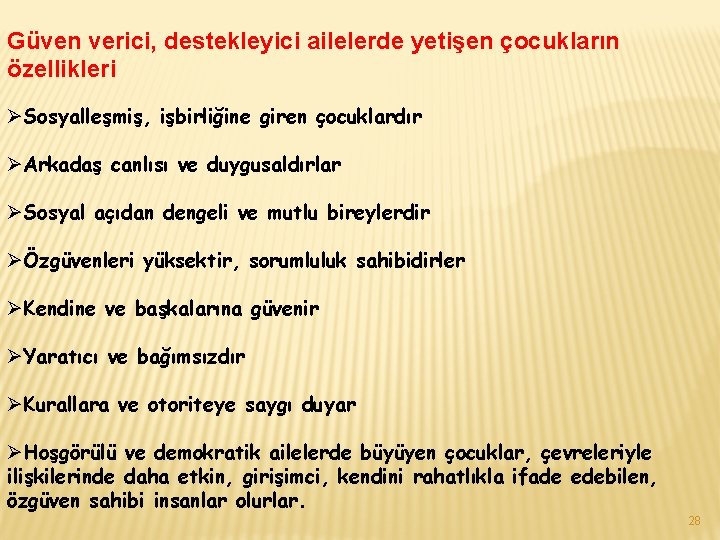 Güven verici, destekleyici ailelerde yetişen çocukların özellikleri

➢Sosyalleşmiş, işbirliğine giren çocuklardır

➢Arkadaş canlısı ve duygusaldırlar

➢Sosyal açıdan dengeli ve mutlu bireylerdir

➢Özgüvenleri yüksektir, sorumluluk sahibidirler

➢Kendine ve başkalarına güvenir

➢Yaratıcı ve bağımsızdır

➢Kurallara ve otoriteye saygı duyar

➢Hoşgörülü ve demokratik ailelerde büyüyen çocuklar, çevreleriyle ilişkilerinde daha etkin, girişimci, kendini rahatlıkla ifade edebilen, özgüven sahibi insanlar olurlar.

28